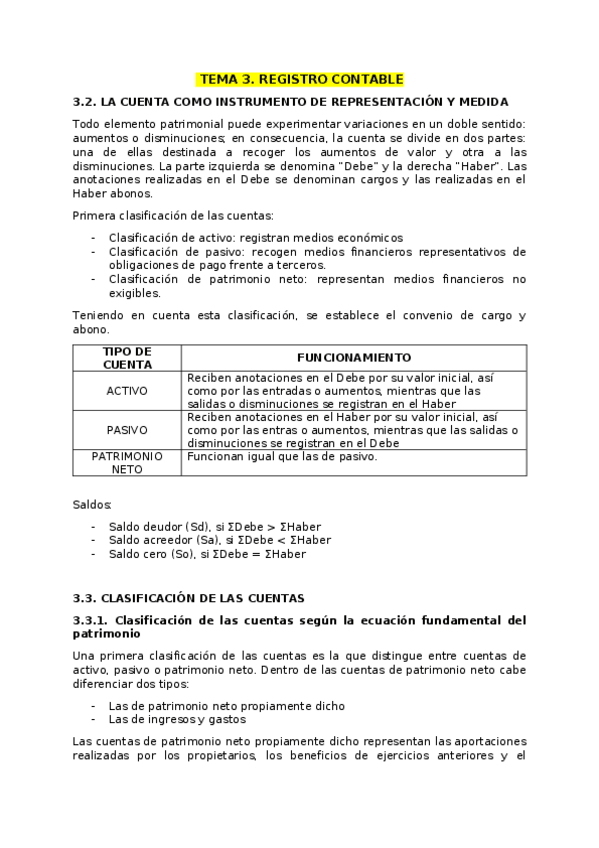 TEMA 3. REGISTRO CONTABLE

3.2. LA CUENTA COMO INSTRUMENTO DE REPRESENTACIÓN Y MEDIDA

Todo elemento patrimonial puede experimentar variaciones en un doble sentido: aumentos o disminuciones; en consecuencia, la cuenta se divide en dos partes: una de ellas destinada a recoger los aumentos de valor y otra a las disminuciones. La parte izquierda se denomina "Debe" y la derecha "Haber". Las anotaciones realizadas en el Debe se denominan cargos y las realizadas en el Haber abonos.

Primera clasificación de las cuentas:

- Clasificación de activo: registran medios económicos
- Clasificación de pasivo: recogen medios financieros representativos de obligaciones de pago frente a terceros.
- Clasificación de patrimonio neto: representan medios financieros no exigibles.

Teniendo en cuenta esta clasificación, se establece el convenio de cargo y abono.

| TIPO DE CUENTA | FUNCIONAMIENTO |
|---|---|
| ACTIVO | Reciben anotaciones en el Debe por su valor inicial, así como por las entradas o aumentos, mientras que las salidas o disminuciones se registran en el Haber |
| PASIVO | Reciben anotaciones en el Haber por su valor inicial, así como por las entras o aumentos, mientras que las salidas o disminuciones se registran en el Debe |
| PATRIMONIO NETO | Funcionan igual que las de pasivo. |

Saldos:

- Saldo deudor (Sd), si ΣDebe > ΣHaber
- Saldo acreedor (Sa), si ΣDebe < ΣHaber
- Saldo cero (So), si ΣDebe = ΣHaber

3.3. CLASIFICACIÓN DE LAS CUENTAS

3.3.1. Clasificación de las cuentas según la ecuación fundamental del patrimonio

Una primera clasificación de las cuentas es la que distingue entre cuentas de activo, pasivo o patrimonio neto. Dentro de las cuentas de patrimonio neto cabe diferenciar dos tipos:

- Las de patrimonio neto propiamente dicho
- Las de ingresos y gastos

Las cuentas de patrimonio neto propiamente dicho representan las aportaciones realizadas por los propietarios, los beneficios de ejercicios anteriores y el